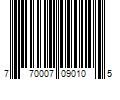 7 70007 09010 5